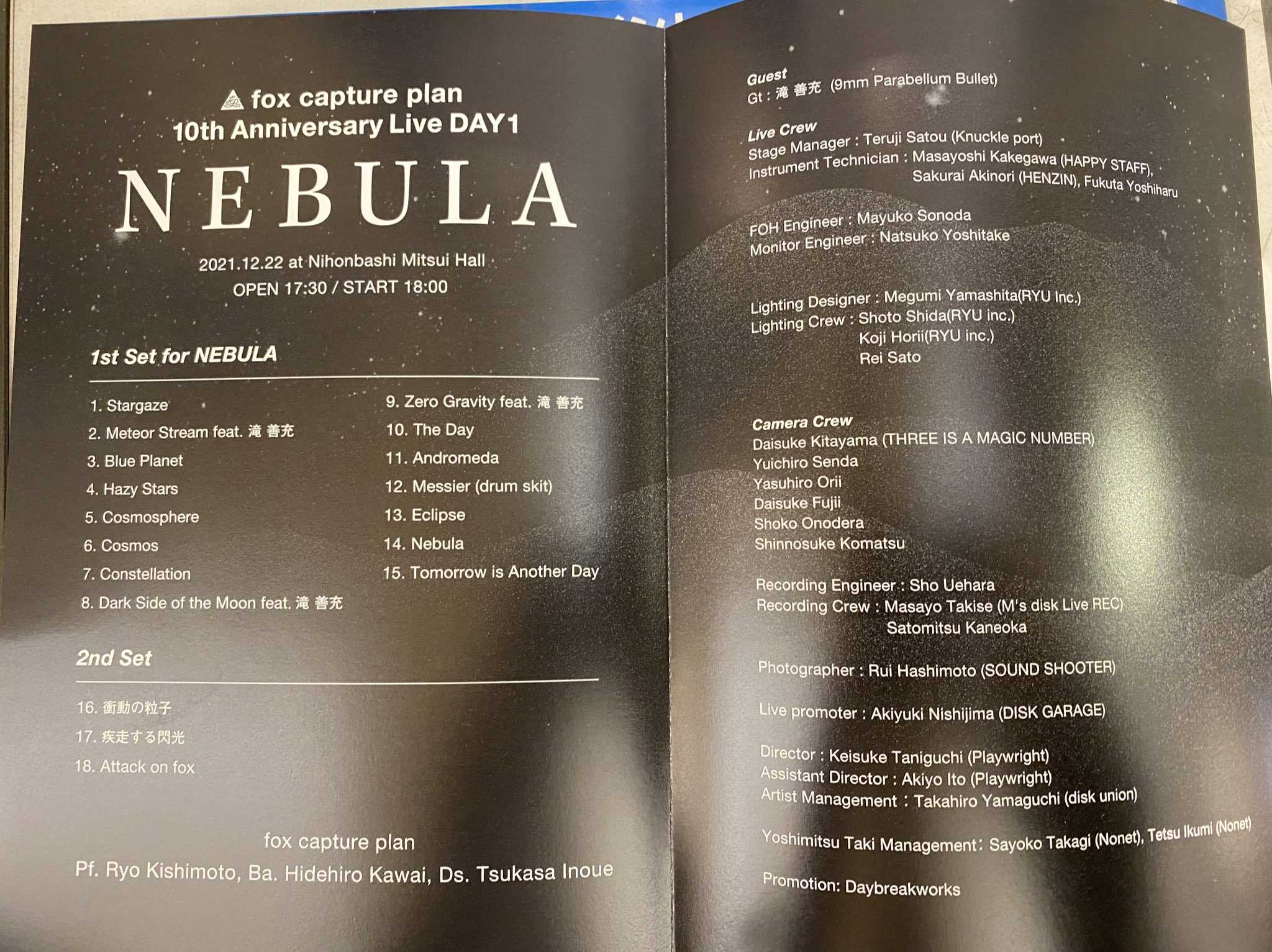 fox capture plan
10th Anniversary Live DAY1

NEBULA

2021.12.22 at Nihonbashi Mitsui Hall
OPEN 17:30 / START 18:00

1st Set for NEBULA

1. Stargaze
2. Meteor Stream feat. 滝 善充
3. Blue Planet
4. Hazy Stars
5. Cosmosphere
6. Cosmos
7. Constellation
8. Dark Side of the Moon feat. 滝 善充

9. Zero Gravity feat. 滝 善充
10. The Day
11. Andromeda
12. Messier (drum skit)
13. Eclipse
14. Nebula
15. Tomorrow is Another Day

2nd Set

16. 衝動の粒子
17. 疾走する閃光
18. Attack on fox

fox capture plan
Pf. Ryo Kishimoto, Ba. Hidehiro Kawai, Ds. Tsukasa Inoue

Guest
Gt : 滝 善充 (9mm Parabellum Bullet)

Live Crew
Stage Manager : Teruji Satou (Knuckle port)
Instrument Technician : Masayoshi Kakegawa (HAPPY STAFF),
Sakurai Akinori (HENZIN), Fukuta Yoshiharu

FOH Engineer : Mayuko Sonoda
Monitor Engineer : Natsuko Yoshitake

Lighting Designer : Megumi Yamashita(RYU Inc.)
Lighting Crew : Shoto Shida(RYU inc.)
Koji Horii(RYU inc.)
Rei Sato

Camera Crew
Daisuke Kitayama (THREE IS A MAGIC NUMBER)
Yuichiro Senda
Yasuhiro Orii
Daisuke Fujii
Shoko Onodera
Shinnosuke Komatsu

Recording Engineer : Sho Uehara
Recording Crew : Masayo Takise (M's disk Live REC)
Satomitsu Kaneoka

Photographer : Rui Hashimoto (SOUND SHOOTER)

Live promoter : Akiyuki Nishijima (DISK GARAGE)

Director : Keisuke Taniguchi (Playwright)
Assistant Director : Akiyo Ito (Playwright)
Artist Management : Takahiro Yamaguchi (disk union)

Yoshimitsu Taki Management: Sayoko Takagi (Nonet), Tetsu Ikumi (Nonet)

Promotion: Daybreakworks